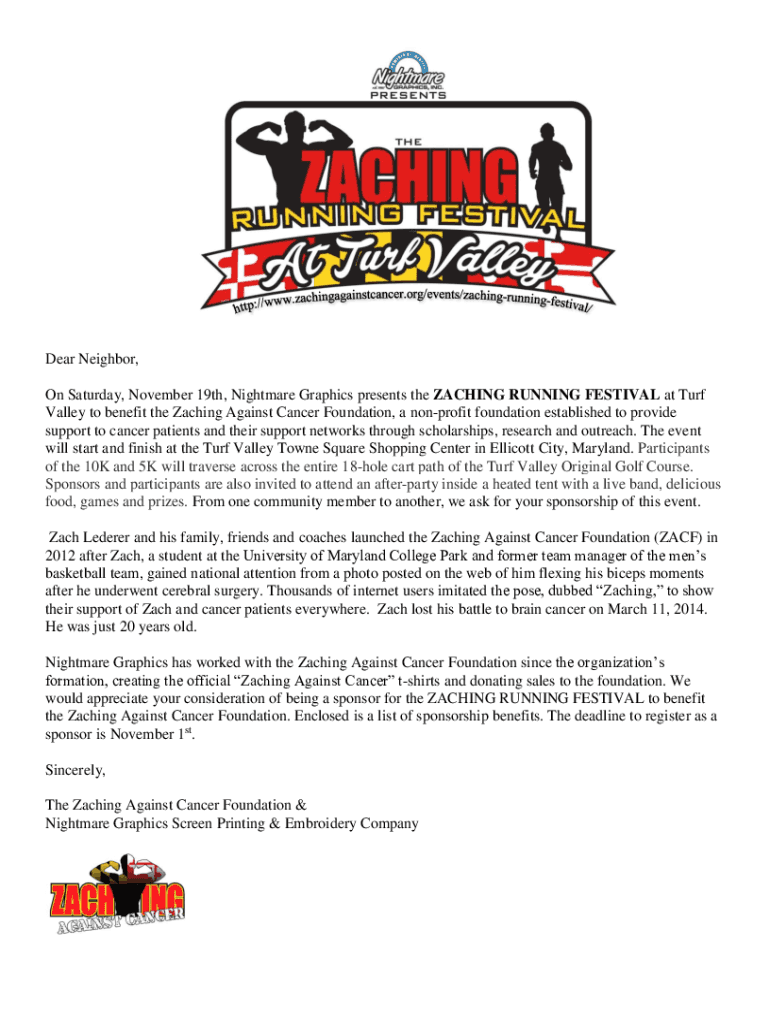 Nightmare GRAPHICS, INC.
PRESENTS

THE
ZACHING
RUNNING FESTIVAL
At Turf Valley
http://www.zachingagainstcancer.org/events/zaching-running-festival/

Dear Neighbor,

On Saturday, November 19th, Nightmare Graphics presents the ZACHING RUNNING FESTIVAL at Turf Valley to benefit the Zaching Against Cancer Foundation, a non-profit foundation established to provide support to cancer patients and their support networks through scholarships, research and outreach. The event will start and finish at the Turf Valley Towne Square Shopping Center in Ellicott City, Maryland. Participants of the 10K and 5K will traverse across the entire 18-hole cart path of the Turf Valley Original Golf Course. Sponsors and participants are also invited to attend an after-party inside a heated tent with a live band, delicious food, games and prizes. From one community member to another, we ask for your sponsorship of this event.

Zach Lederer and his family, friends and coaches launched the Zaching Against Cancer Foundation (ZACF) in 2012 after Zach, a student at the University of Maryland College Park and former team manager of the men's basketball team, gained national attention from a photo posted on the web of him flexing his biceps moments after he underwent cerebral surgery. Thousands of internet users imitated the pose, dubbed "Zaching," to show their support of Zach and cancer patients everywhere. Zach lost his battle to brain cancer on March 11, 2014. He was just 20 years old.

Nightmare Graphics has worked with the Zaching Against Cancer Foundation since the organization's formation, creating the official "Zaching Against Cancer" t-shirts and donating sales to the foundation. We would appreciate your consideration of being a sponsor for the ZACHING RUNNING FESTIVAL to benefit the Zaching Against Cancer Foundation. Enclosed is a list of sponsorship benefits. The deadline to register as a sponsor is November 1$^{st}$.

Sincerely,

The Zaching Against Cancer Foundation &
Nightmare Graphics Screen Printing & Embroidery Company

ZACHING
AGAINST CANCER